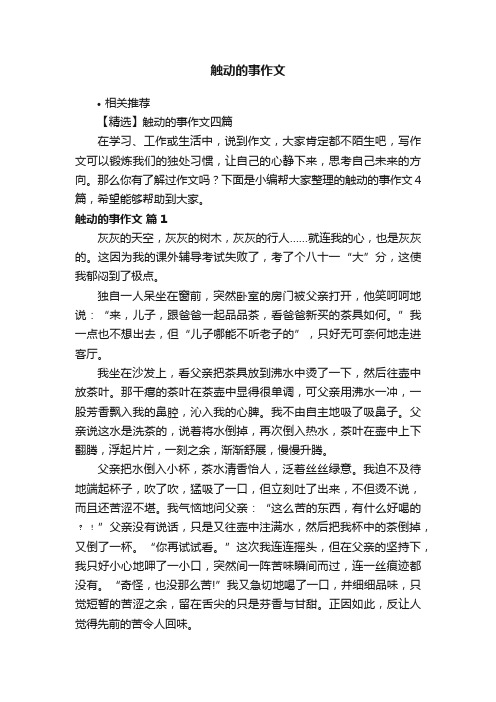 触动的事作文

• 相关推荐

【精选】触动的事作文四篇

在学习、工作或生活中，说到作文，大家肯定都不陌生吧，写作文可以锻炼我们的独处习惯，让自己的心静下来，思考自己未来的方向。那么你有了解过作文吗？下面是小编帮大家整理的触动的事作文4篇，希望能够帮助到大家。

触动的事作文 篇1

灰灰的天空，灰灰的树木，灰灰的行人……就连我的心，也是灰灰的。这因为我的课外辅导考试失败了，考了个八十一“大”分，这使我郁闷到了极点。

独自一人呆坐在窗前，突然卧室的房门被父亲打开，他笑呵呵地说：“来，儿子，跟爸爸一起品品茶，看爸爸新买的茶具如何。”我一点也不想出去，但“儿子哪能不听老子的”，只好无可奈何地走进客厅。

我坐在沙发上，看父亲把茶具放到沸水中烫了一下，然后往壶中放茶叶。那干瘪的茶叶在茶壶中显得很单调，可父亲用沸水一冲，一股芳香飘入我的鼻腔，沁入我的心脾。我不由自主地吸了吸鼻子。父亲说这水是洗茶的，说着将水倒掉，再次倒入热水，茶叶在壶中上下翻腾，浮起片片，一刻之余，渐渐舒展，慢慢升腾。

父亲把水倒入小杯，茶水清香怡人，泛着丝丝绿意。我迫不及待地端起杯子，吹了吹，猛吸了一口，但立刻吐了出来，不但烫不说，而且还苦涩不堪。我气恼地问父亲：“这么苦的东西，有什么好喝的？！”父亲没有说话，只是又往壶中注满水，然后把我杯中的茶倒掉，又倒了一杯。“你再试试看。”这次我连连摇头，但在父亲的坚持下，我只好小心地呷了一小口，突然间一阵苦味瞬间而过，连一丝痕迹都没有。“奇怪，也没那么苦!”我又急切地喝了一口，并细细品味，只觉短暂的苦涩之余，留在舌尖的只是芬香与甘甜。正因如此，反让人觉得先前的苦令人回味。